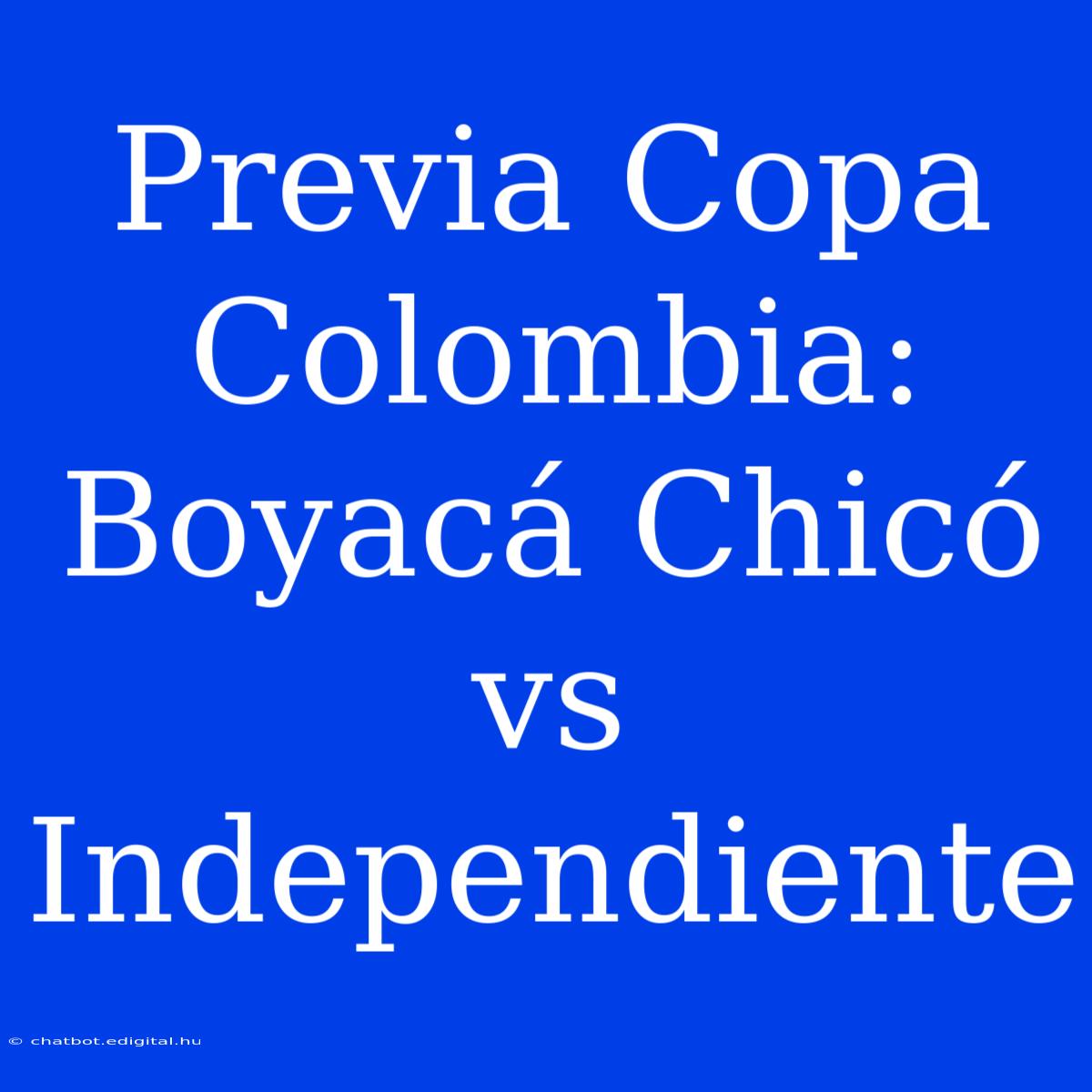 Previa Copa Colombia: Boyacá Chicó vs Independiente

© chatbot.edigital.hu